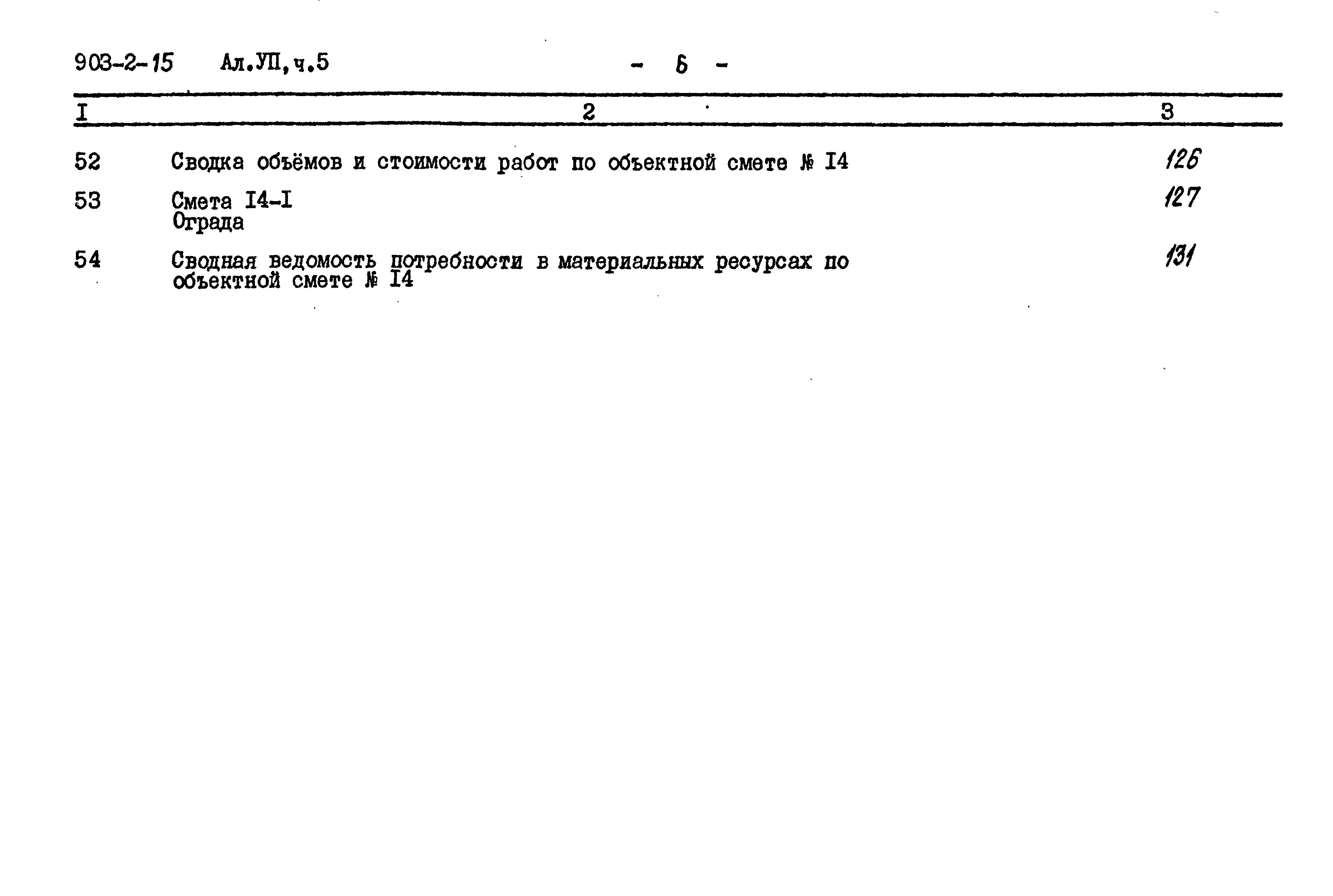 903-2-15 Ал.УП,ч.5 - 6 -

| I | 2 | 3 |
|---|---|---|
| 52 | Сводка объёмов и стоимости работ по объектной смете № I4 | 126 |
| 53 | Смета I4-I Ограда | 127 |
| 54 | Сводная ведомость потребности в материальных ресурсах по объектной смете № I4 | 131 |